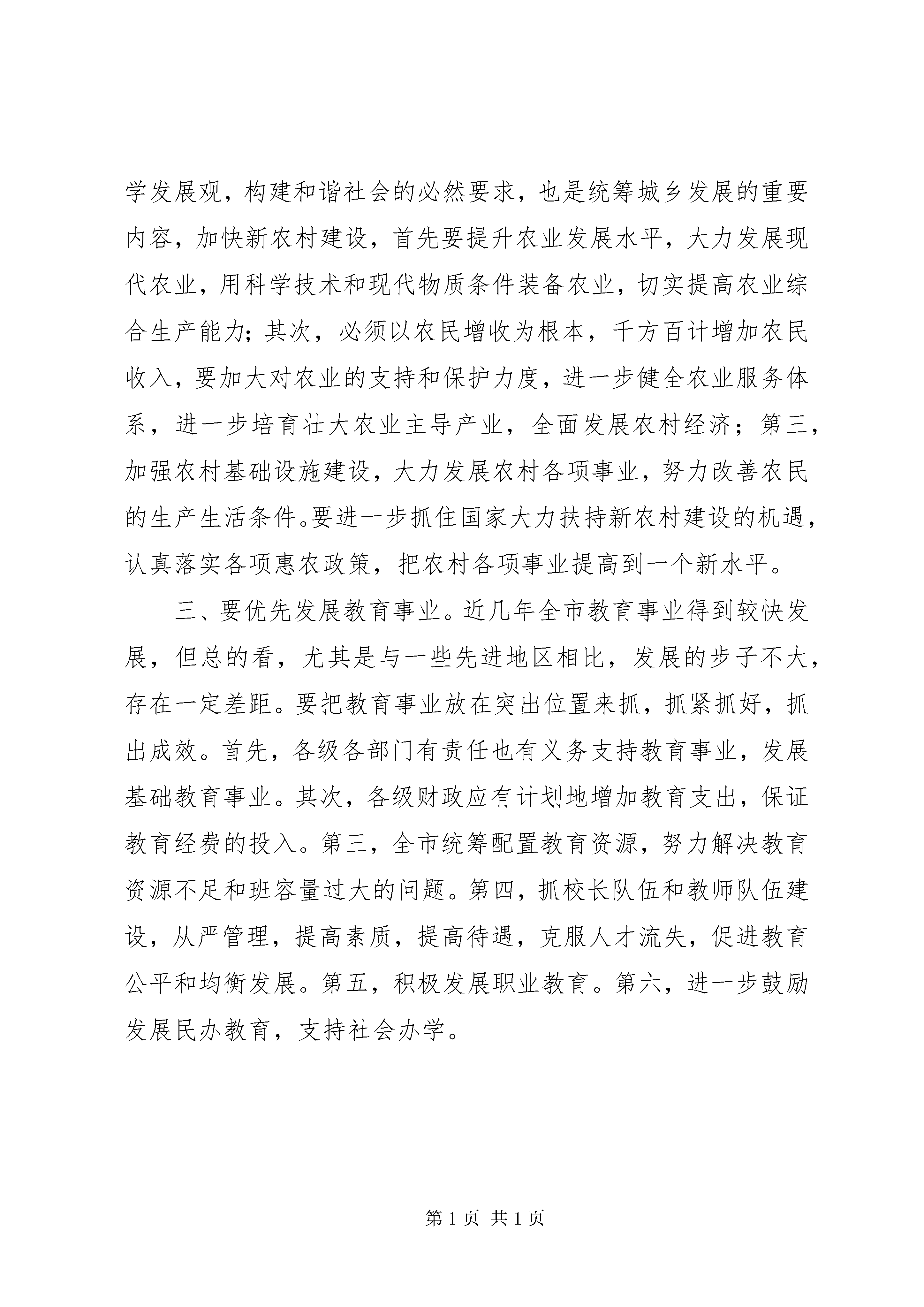 学发展观，构建和谐社会的必然要求，也是统筹城乡发展的重要内容，加快新农村建设，首先要提升农业发展水平，大力发展现代农业，用科学技术和现代物质条件装备农业，切实提高农业综合生产能力；其次，必须以农民增收为根本，千方百计增加农民收入，要加大对农业的支持和保护力度，进一步健全农业服务体系，进一步培育壮大农业主导产业，全面发展农村经济；第三，加强农村基础设施建设，大力发展农村各项事业，努力改善农民的生产生活条件。要进一步抓住国家大力扶持新农村建设的机遇，认真落实各项惠农政策，把农村各项事业提高到一个新水平。

三、要优先发展教育事业。近几年全市教育事业得到较快发展，但总的看，尤其是与一些先进地区相比，发展的步子不大，存在一定差距。要把教育事业放在突出位置来抓，抓紧抓好，抓出成效。首先，各级各部门有责任也有义务支持教育事业，发展基础教育事业。其次，各级财政应有计划地增加教育支出，保证教育经费的投入。第三，全市统筹配置教育资源，努力解决教育资源不足和班容量过大的问题。第四，抓校长队伍和教师队伍建设，从严管理，提高素质，提高待遇，克服人才流失，促进教育公平和均衡发展。第五，积极发展职业教育。第六，进一步鼓励发展民办教育，支持社会办学。

第 1 页 共 1 页